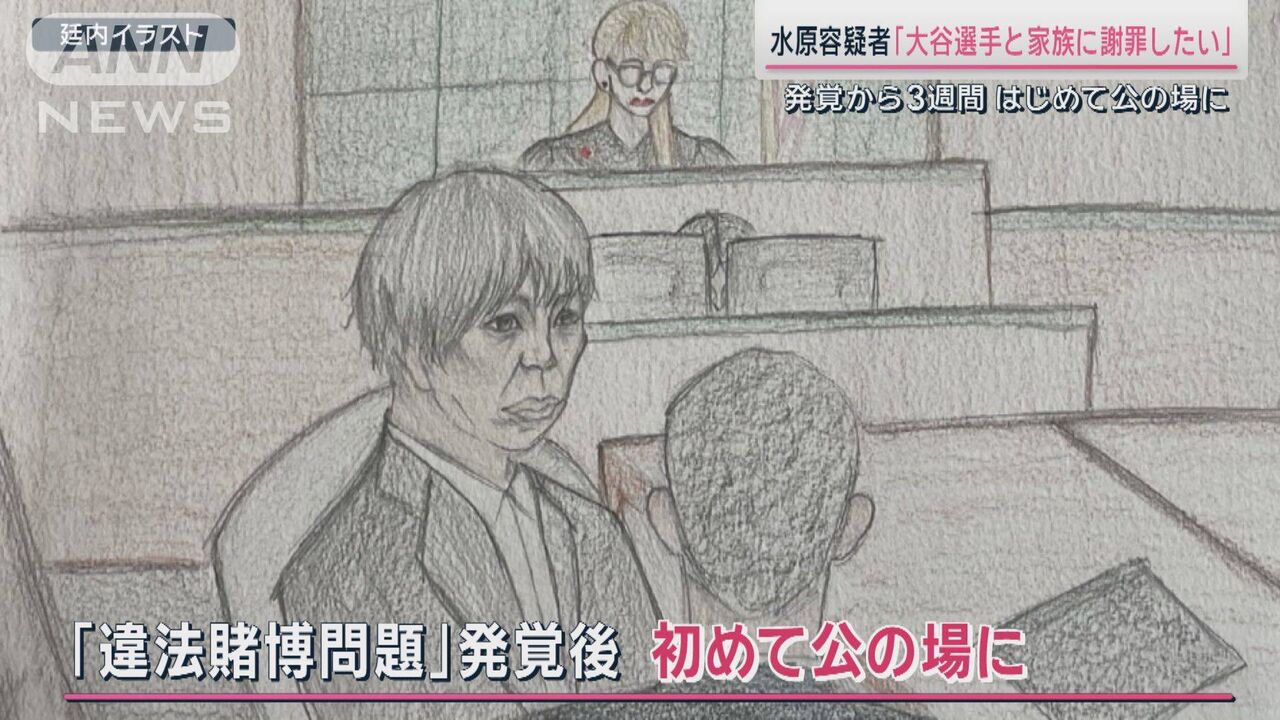 廷内イラスト
ANN NEWS

水原容疑者「大谷選手と家族に謝罪したい」
発覚から3週間 はじめて公の場に

「違法賭博問題」発覚後 初めて公の場に